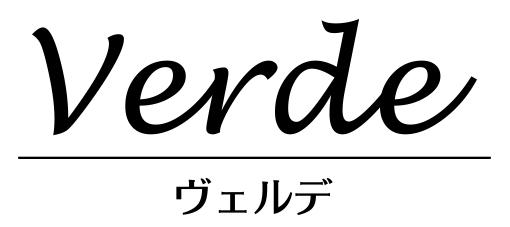 Verde

ヴェルデ